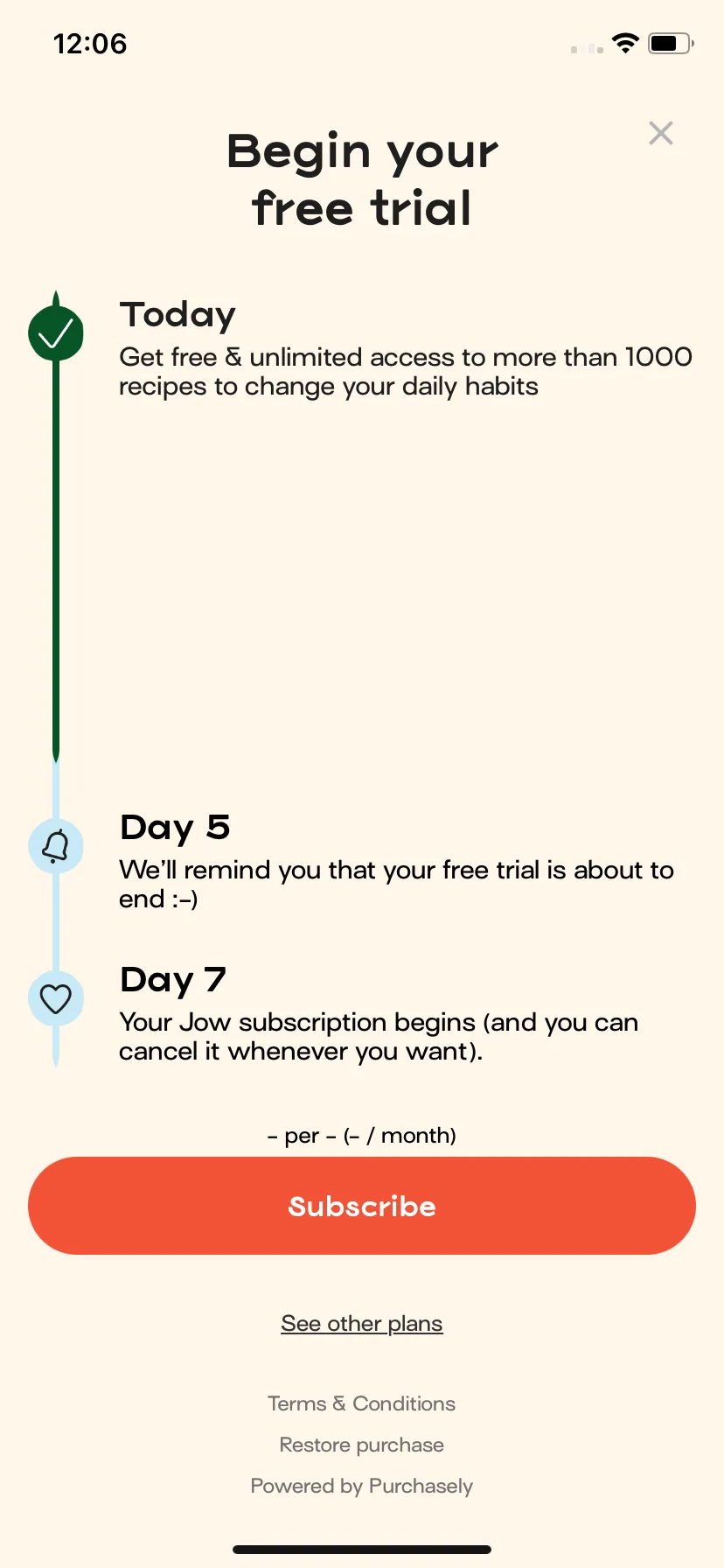 12:06

Begin your free trial

Today
Get free & unlimited access to more than 1000 recipes to change your daily habits

Day 5
We'll remind you that your free trial is about to end :-)

Day 7
Your Jow subscription begins (and you can cancel it whenever you want).

- per - (- / month)

Subscribe

See other plans

Terms & Conditions

Restore purchase

Powered by Purchasely